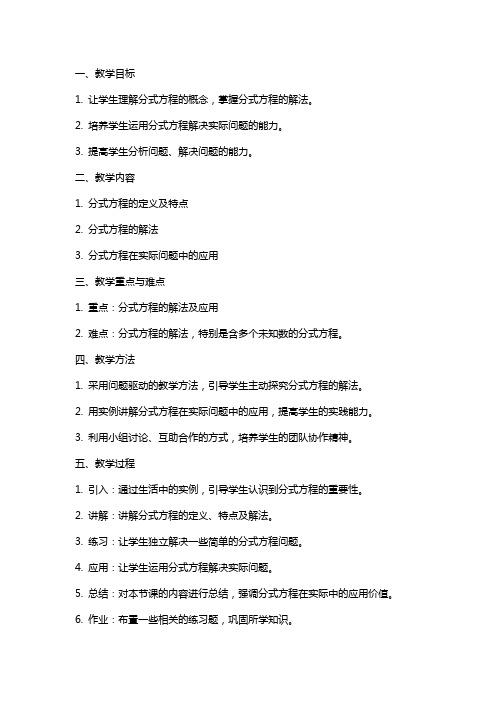 一、教学目标

1. 让学生理解分式方程的概念，掌握分式方程的解法。

2. 培养学生运用分式方程解决实际问题的能力。

3. 提高学生分析问题、解决问题的能力。

二、教学内容

1. 分式方程的定义及特点

2. 分式方程的解法

3. 分式方程在实际问题中的应用

三、教学重点与难点

1. 重点：分式方程的解法及应用

2. 难点：分式方程的解法，特别是含多个未知数的分式方程。

四、教学方法

1. 采用问题驱动的教学方法，引导学生主动探究分式方程的解法。

2. 用实例讲解分式方程在实际问题中的应用，提高学生的实践能力。

3. 利用小组讨论、互助合作的方式，培养学生的团队协作精神。

五、教学过程

1. 引入：通过生活中的实例，引导学生认识到分式方程的重要性。

2. 讲解：讲解分式方程的定义、特点及解法。

3. 练习：让学生独立解决一些简单的分式方程问题。

4. 应用：让学生运用分式方程解决实际问题。

5. 总结：对本节课的内容进行总结，强调分式方程在实际中的应用价值。

6. 作业：布置一些相关的练习题，巩固所学知识。